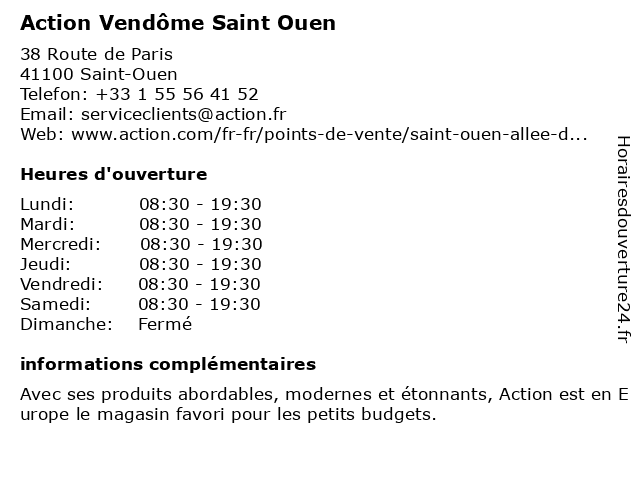 Action Vendôme Saint Ouen

38 Route de Paris
41100 Saint-Ouen
Telefon: +33 1 55 56 41 52
Email: serviceclients@action.fr
Web: www.action.com/fr-fr/points-de-vente/saint-ouen-allee-d...

Heures d'ouverture

| | |
|---|---|
| Lundi: | 08:30 - 19:30 |
| Mardi: | 08:30 - 19:30 |
| Mercredi: | 08:30 - 19:30 |
| Jeudi: | 08:30 - 19:30 |
| Vendredi: | 08:30 - 19:30 |
| Samedi: | 08:30 - 19:30 |
| Dimanche: | Fermé |

informations complémentaires

Avec ses produits abordables, modernes et étonnants, Action est en Europe le magasin favori pour les petits budgets.

Horairesdouverture24.fr